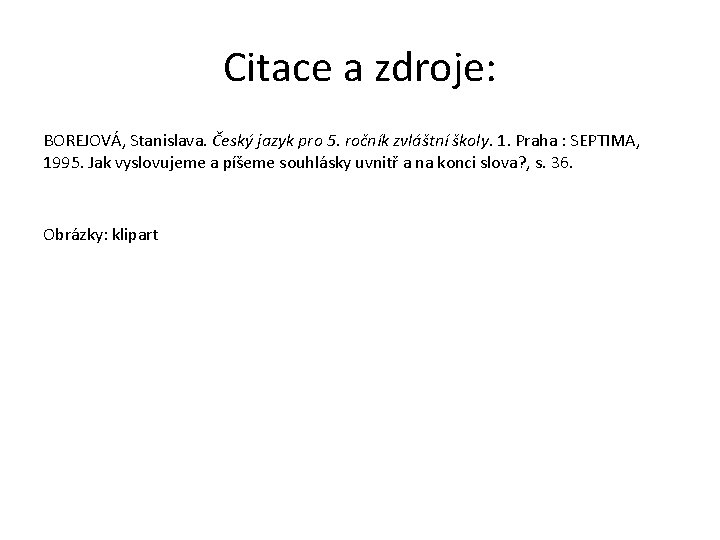 Citace a zdroje:

BOREJOVÁ, Stanislava. Český jazyk pro 5. ročník zvláštní školy. 1. Praha : SEPTIMA, 1995. Jak vyslovujeme a píšeme souhlásky uvnitř a na konci slova?, s. 36.

Obrázky: klipart